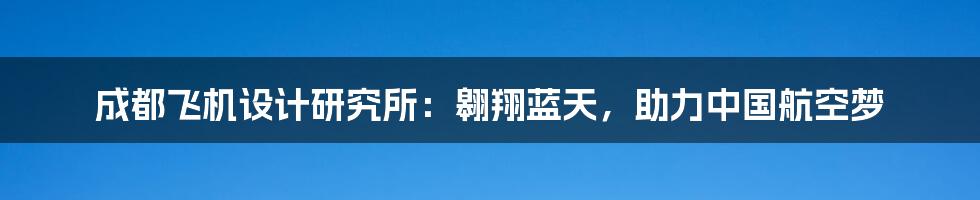 成都飞机设计研究所：翱翔蓝天，助力中国航空梦